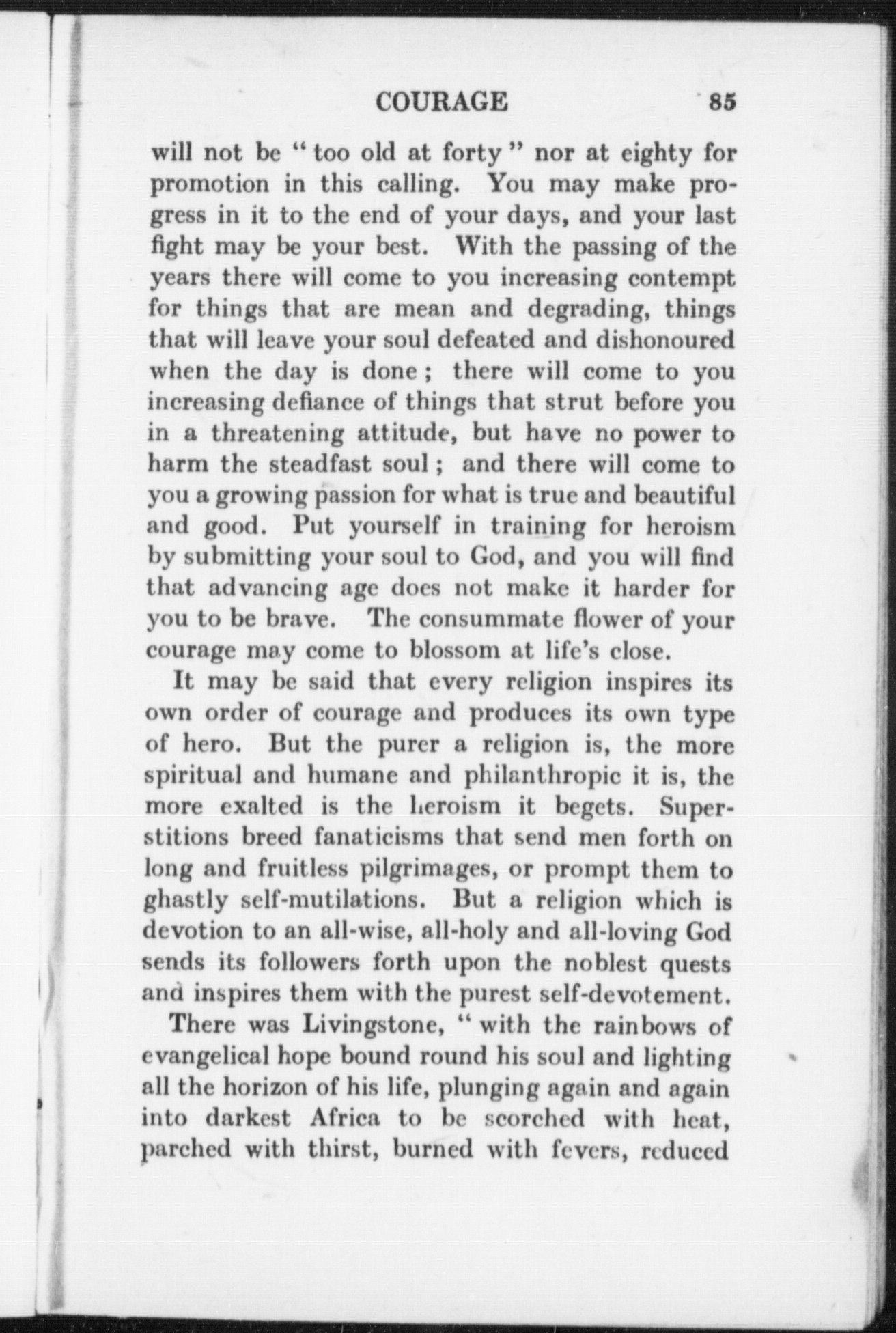 COURAGE 85

will not be "too old at forty" nor at eighty for promotion in this calling. You may make progress in it to the end of your days, and your last fight may be your best. With the passing of the years there will come to you increasing contempt for things that are mean and degrading, things that will leave your soul defeated and dishonoured when the day is done; there will come to you increasing defiance of things that strut before you in a threatening attitude, but have no power to harm the steadfast soul; and there will come to you a growing passion for what is true and beautiful and good. Put yourself in training for heroism by submitting your soul to God, and you will find that advancing age does not make it harder for you to be brave. The consummate flower of your courage may come to blossom at life's close.

It may be said that every religion inspires its own order of courage and produces its own type of hero. But the purer a religion is, the more spiritual and humane and philanthropic it is, the more exalted is the heroism it begets. Superstitions breed fanaticisms that send men forth on long and fruitless pilgrimages, or prompt them to ghastly self-mutilations. But a religion which is devotion to an all-wise, all-holy and all-loving God sends its followers forth upon the noblest quests and inspires them with the purest self-devotement.

There was Livingstone, "with the rainbows of evangelical hope bound round his soul and lighting all the horizon of his life, plunging again and again into darkest Africa to be scorched with heat, parched with thirst, burned with fevers, reduced